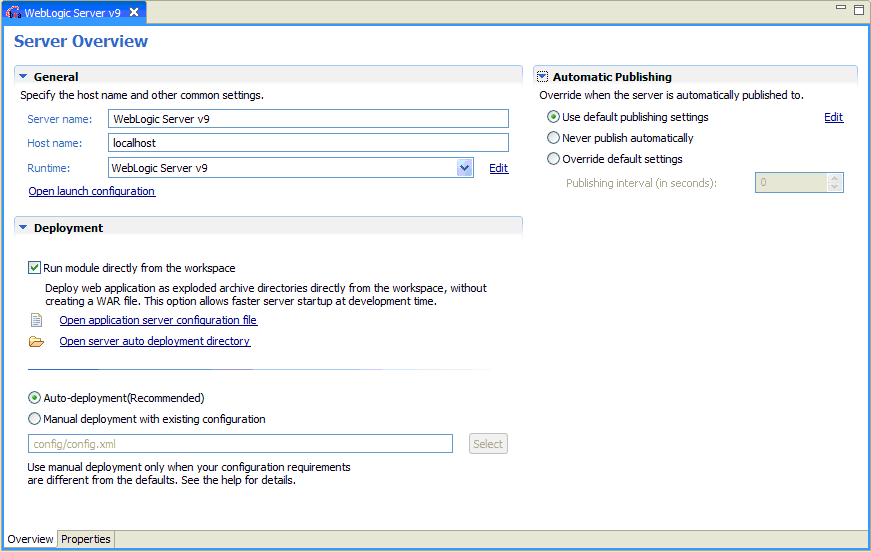 WebLogic Server v9

Server Overview

General

Specify the host name and other common settings.

Server name: WebLogic Server v9

Host name: localhost

Runtime: WebLogic Server v9 Edit

Open launch configuration

Deployment

Run module directly from the workspace

Deploy web application as exploded archive directories directly from the workspace, without creating a WAR file. This option allows faster server startup at development time.

Open application server configuration file

Open server auto deployment directory

Auto-deployment(Recommended)

Manual deployment with existing configuration

config/config.xml Select

Use manual deployment only when your configuration requirements are different from the defaults. See the help for details.

Automatic Publishing

Override when the server is automatically published to.

Use default publishing settings Edit

Never publish automatically

Override default settings

Publishing interval (in seconds): 0

Overview Properties